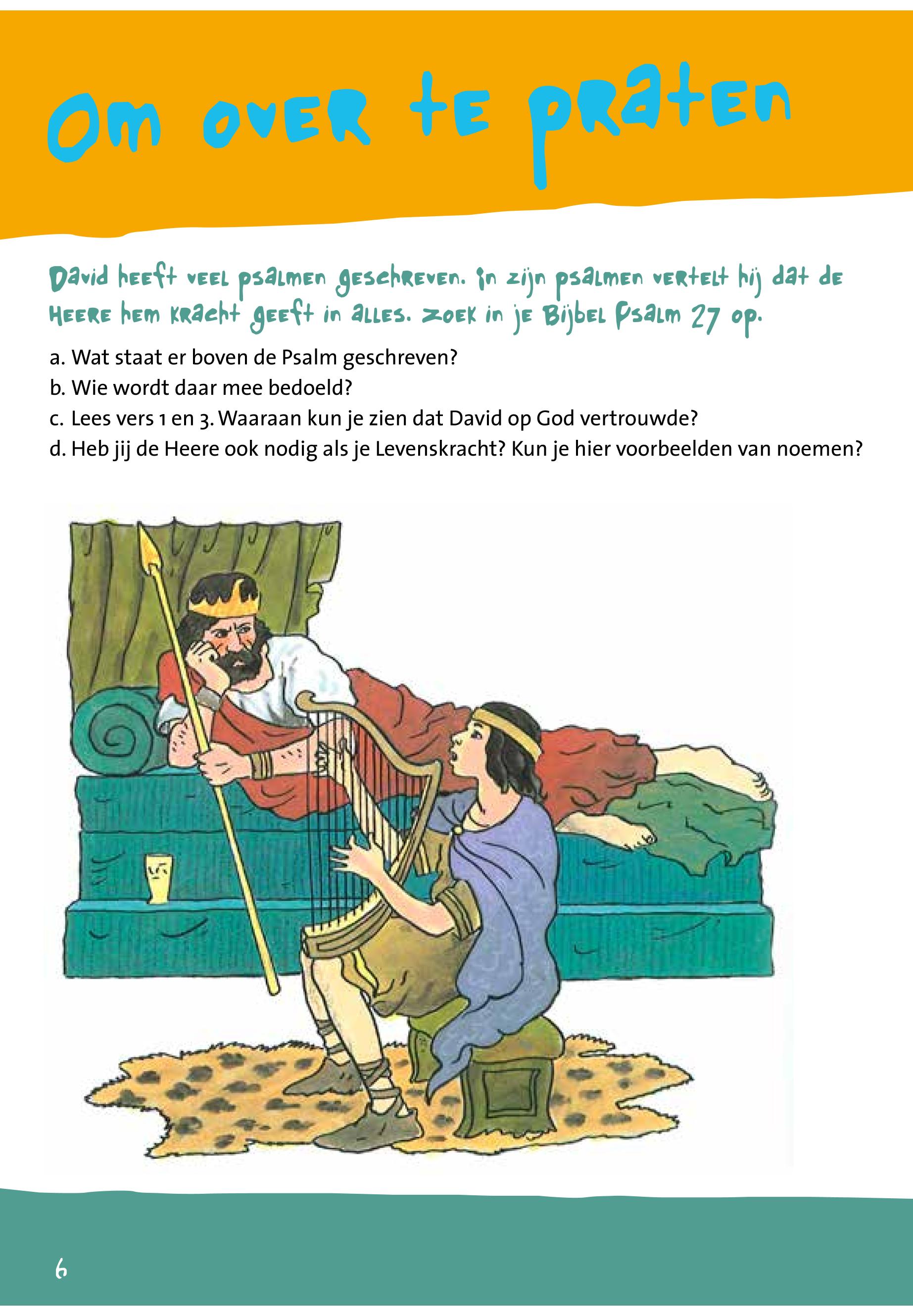 Om over te praten

David heeft veel psalmen geschreven. In zijn psalmen vertelt hij dat de Heere hem kracht geeft in alles. Zoek in je Bijbel Psalm 27 op.

a. Wat staat er boven de Psalm geschreven?
b. Wie wordt daar mee bedoeld?
c. Lees vers 1 en 3. Waaraan kun je zien dat David op God vertrouwde?
d. Heb jij de Heere ook nodig als je Levenskracht? Kun je hier voorbeelden van noemen?

6